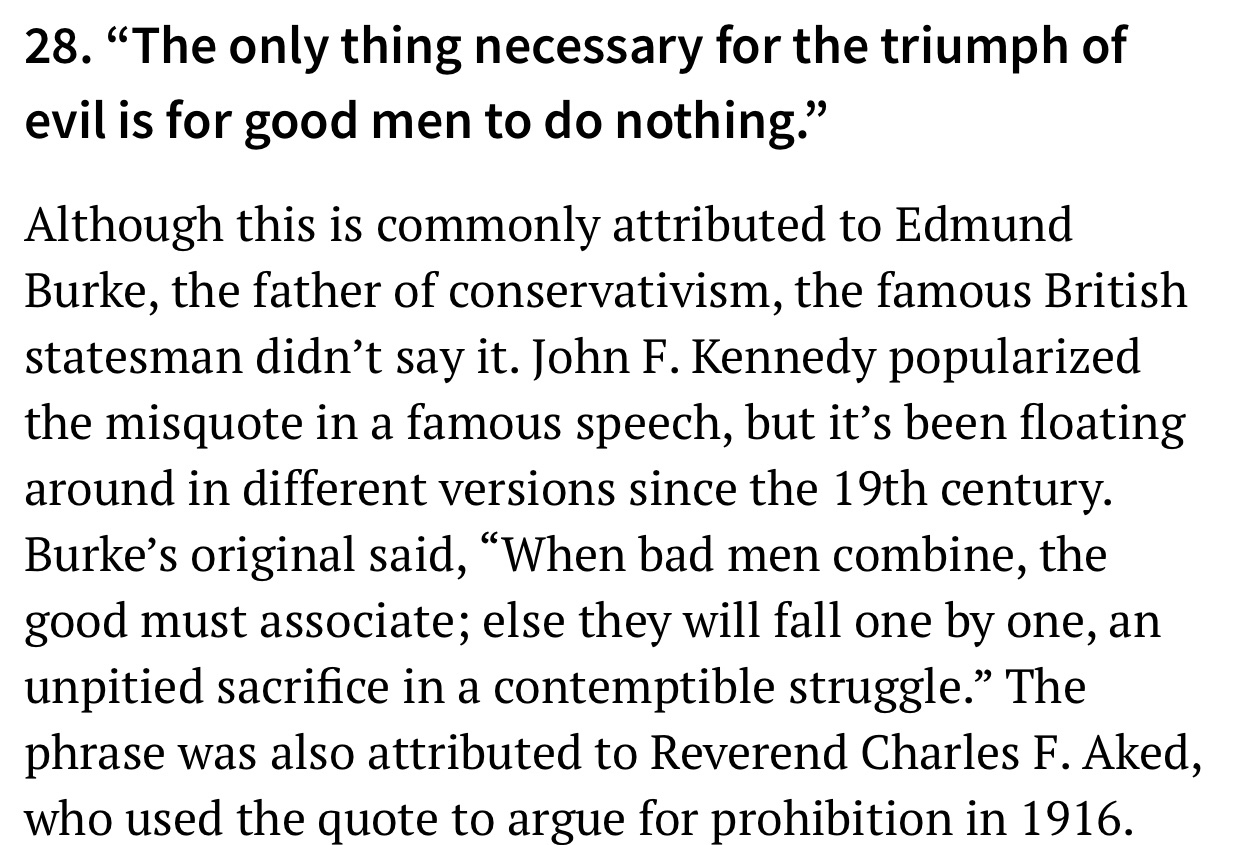 28. “The only thing necessary for the triumph of evil is for good men to do nothing.”

Although this is commonly attributed to Edmund Burke, the father of conservativism, the famous British statesman didn’t say it. John F. Kennedy popularized the misquote in a famous speech, but it’s been floating around in different versions since the 19th century. Burke’s original said, “When bad men combine, the good must associate; else they will fall one by one, an unpitied sacrifice in a contemptible struggle.” The phrase was also attributed to Reverend Charles F. Aked, who used the quote to argue for prohibition in 1916.